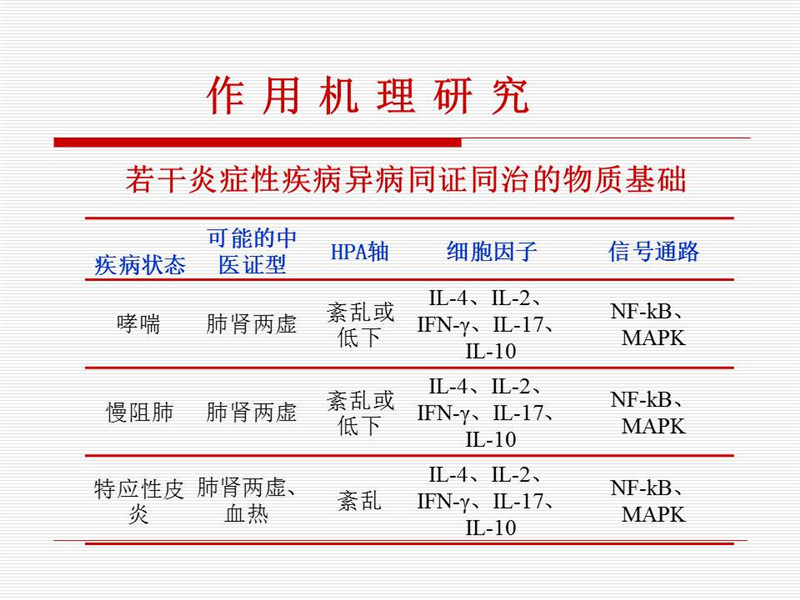 作用机理研究

若干炎症性疾病异病同证同治的物质基础

| 疾病状态 | 可能的中医证型 | HPA轴 | 细胞因子 | 信号通路 |
|---|---|---|---|---|
| 哮喘 | 肺肾两虚 | 紊乱或低下 | IL-4、IL-2、IFN-γ、IL-17、IL-10 | NF-kB、MAPK |
| 慢阻肺 | 肺肾两虚 | 紊乱或低下 | IL-4、IL-2、IFN-γ、IL-17、IL-10 | NF-kB、MAPK |
| 特应性皮炎 | 肺肾两虚、血热 | 紊乱 | IL-4、IL-2、IFN-γ、IL-17、IL-10 | NF-kB、MAPK |